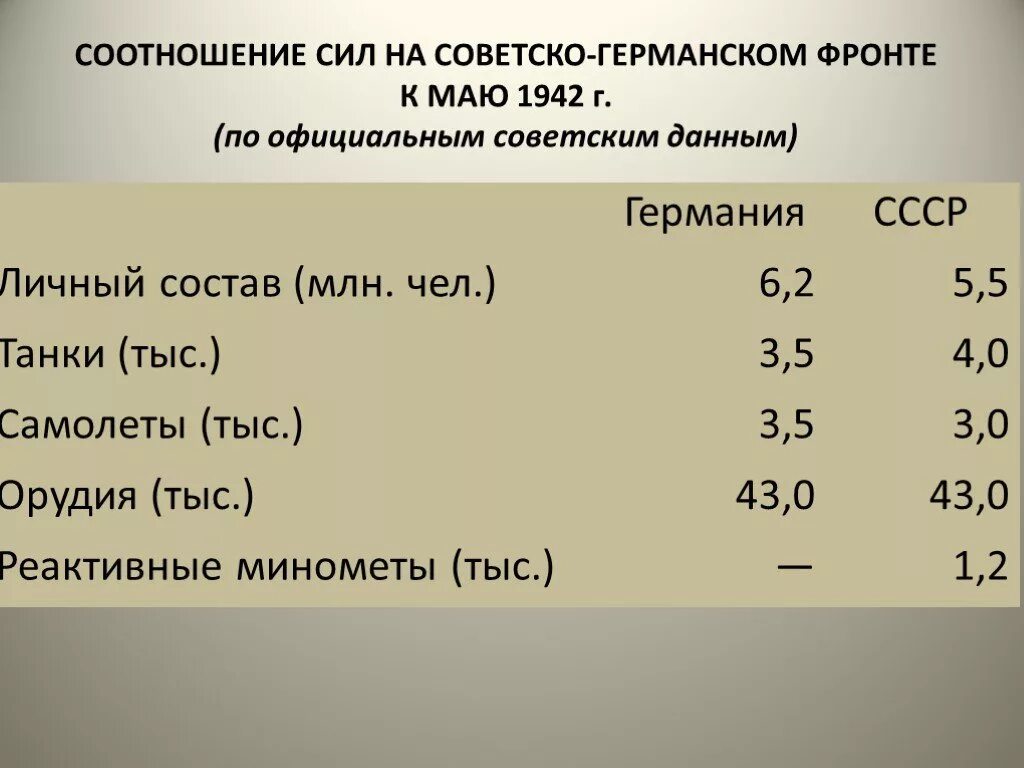 СООТНОШЕНИЕ СИЛ НА СОВЕТСКО-ГЕРМАНСКОМ ФРОНТЕ
К МАЮ 1942 г.
(по официальным советским данным)

| | Германия | СССР |
|---|---|---|
| Личный состав (млн. чел.) | 6,2 | 5,5 |
| Танки (тыс.) | 3,5 | 4,0 |
| Самолеты (тыс.) | 3,5 | 3,0 |
| Орудия (тыс.) | 43,0 | 43,0 |
| Реактивные минометы (тыс.) | — | 1,2 |